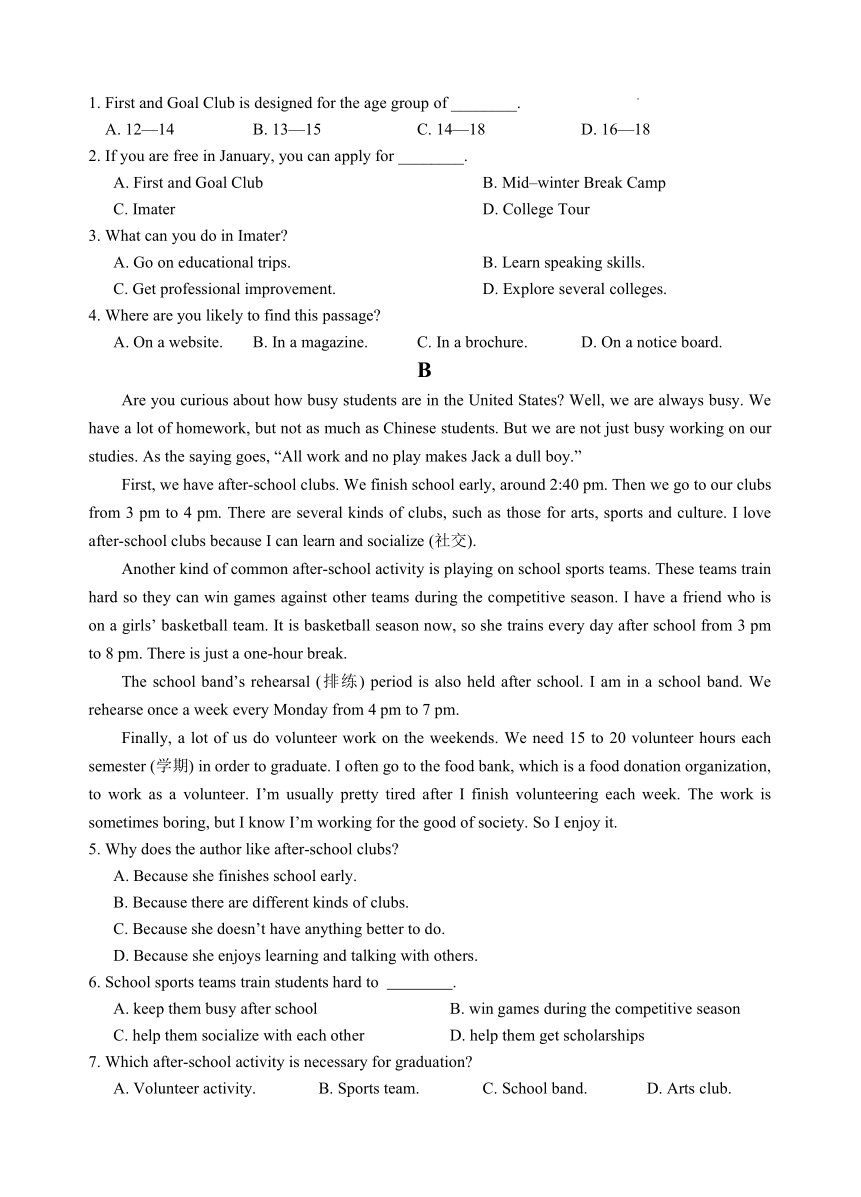 1. First and Goal Club is designed for the age group of ________.

A. 12—14 B. 13—15 C. 14—18 D. 16—18

2. If you are free in January, you can apply for ________.

A. First and Goal Club B. Mid–winter Break Camp

C. Imater D. College Tour

3. What can you do in Imater?

A. Go on educational trips. B. Learn speaking skills.

C. Get professional improvement. D. Explore several colleges.

4. Where are you likely to find this passage?

A. On a website. B. In a magazine. C. In a brochure. D. On a notice board.

B

Are you curious about how busy students are in the United States? Well, we are always busy. We have a lot of homework, but not as much as Chinese students. But we are not just busy working on our studies. As the saying goes, “All work and no play makes Jack a dull boy.”

First, we have after-school clubs. We finish school early, around 2:40 pm. Then we go to our clubs from 3 pm to 4 pm. There are several kinds of clubs, such as those for arts, sports and culture. I love after-school clubs because I can learn and socialize (社交).

Another kind of common after-school activity is playing on school sports teams. These teams train hard so they can win games against other teams during the competitive season. I have a friend who is on a girls’ basketball team. It is basketball season now, so she trains every day after school from 3 pm to 8 pm. There is just a one-hour break.

The school band’s rehearsal (排练) period is also held after school. I am in a school band. We rehearse once a week every Monday from 4 pm to 7 pm.

Finally, a lot of us do volunteer work on the weekends. We need 15 to 20 volunteer hours each semester (学期) in order to graduate. I often go to the food bank, which is a food donation organization, to work as a volunteer. I’m usually pretty tired after I finish volunteering each week. The work is sometimes boring, but I know I’m working for the good of society. So I enjoy it.

5. Why does the author like after-school clubs?

A. Because she finishes school early.

B. Because there are different kinds of clubs.

C. Because she doesn’t have anything better to do.

D. Because she enjoys learning and talking with others.

6. School sports teams train students hard to ________.

A. keep them busy after school B. win games during the competitive season

C. help them socialize with each other D. help them get scholarships

7. Which after-school activity is necessary for graduation?

A. Volunteer activity. B. Sports team. C. School band. D. Arts club.